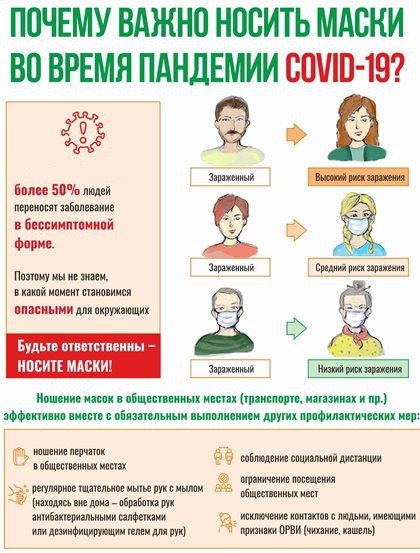 ПОЧЕМУ ВАЖНО НОСИТЬ МАСКИ ВО ВРЕМЯ ПАНДЕМИИ COVID-19?

более 50% людей переносят заболевание в бессимптомной форме.

Поэтому мы не знаем, в какой момент становимся опасными для окружающих

Будьте ответственны – НОСИТЕ МАСКИ!

Зараженный

Высокий риск заражения

Зараженный

Средний риск заражения

Зараженный

Низкий риск заражения

Ношение масок в общественных местах (транспорте, магазинах и пр.) эффективно вместе с обязательным выполнением других профилактических мер:

ношение перчаток в общественных местах

регулярное тщательное мытье рук с мылом (находясь вне дома – обработка рук антибактериальными салфетками или дезинфицирующим гелем для рук)

соблюдение социальной дистанции

ограничение посещения общественных мест

исключение контактов с людьми, имеющими признаки ОРВИ (чихание, кашель)